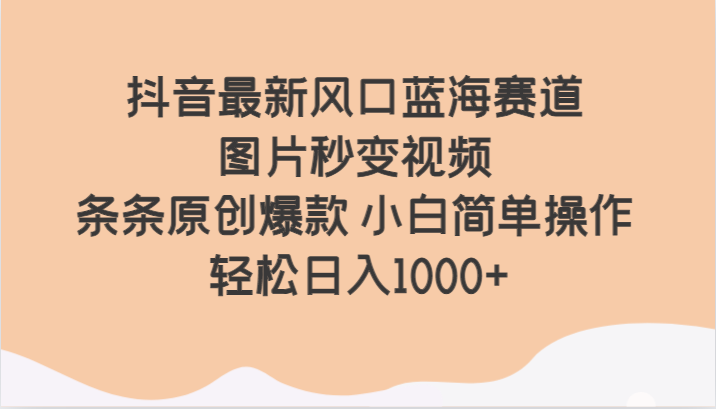 抖音最新风口蓝海赛道
图片秒变视频
条条原创爆款 小白简单操作
轻松日入1000+